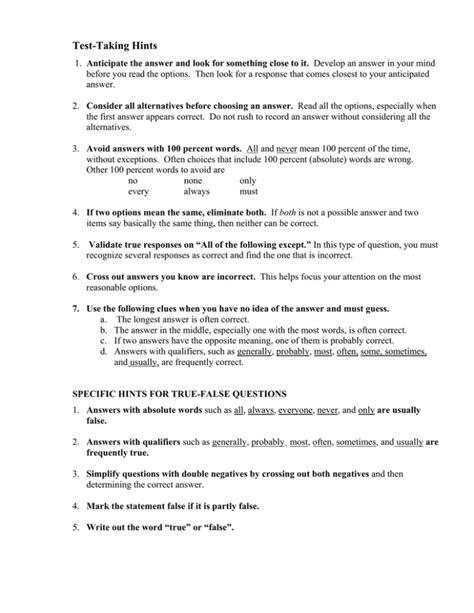 Test-Taking Hints

1. Anticipate the answer and look for something close to it. Develop an answer in your mind before you read the options. Then look for a response that comes closest to your anticipated answer.

2. Consider all alternatives before choosing an answer. Read all the options, especially when the first answer appears correct. Do not rush to record an answer without considering all the alternatives.

3. Avoid answers with 100 percent words. All and never mean 100 percent of the time, without exceptions. Often choices that include 100 percent (absolute) words are wrong. Other 100 percent words to avoid are
no none only
every always must

4. If two options mean the same, eliminate both. If both is not a possible answer and two items say basically the same thing, then neither can be correct.

5. Validate true responses on "All of the following except." In this type of question, you must recognize several responses as correct and find the one that is incorrect.

6. Cross out answers you know are incorrect. This helps focus your attention on the most reasonable options.

7. Use the following clues when you have no idea of the answer and must guess.
a. The longest answer is often correct.
b. The answer in the middle, especially one with the most words, is often correct.
c. If two answers have the opposite meaning, one of them is probably correct.
d. Answers with qualifiers, such as generally, probably, most, often, some, sometimes, and usually, are frequently correct.

SPECIFIC HINTS FOR TRUE-FALSE QUESTIONS

1. Answers with absolute words such as all, always, everyone, never, and only are usually false.

2. Answers with qualifiers such as generally, probably, most, often, sometimes, and usually are frequently true.

3. Simplify questions with double negatives by crossing out both negatives and then determining the correct answer.

4. Mark the statement false if it is partly false.

5. Write out the word "true" or "false".